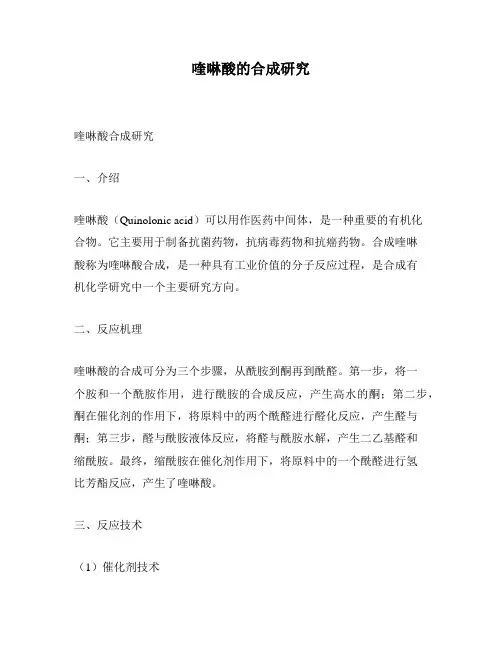 喹啉酸的合成研究

喹啉酸合成研究

一、介绍

喹啉酸（Quinolonic acid）可以用作医药中间体，是一种重要的有机化合物。它主要用于制备抗菌药物，抗病毒药物和抗癌药物。合成喹啉酸称为喹啉酸合成，是一种具有工业价值的分子反应过程，是合成有机化学研究中一个主要研究方向。

二、反应机理

喹啉酸的合成可分为三个步骤，从酰胺到酮再到酰醛。第一步，将一个胺和一个酰胺作用，进行酰胺的合成反应，产生高水的酮；第二步，酮在催化剂的作用下，将原料中的两个酰醛进行醛化反应，产生醛与酮；第三步，醛与酰胺液体反应，将醛与酰胺水解，产生二乙基醛和缩酰胺。最终，缩酰胺在催化剂作用下，将原料中的一个酰醛进行氢比芳酯反应，产生了喹啉酸。

三、反应技术

（1）催化剂技术